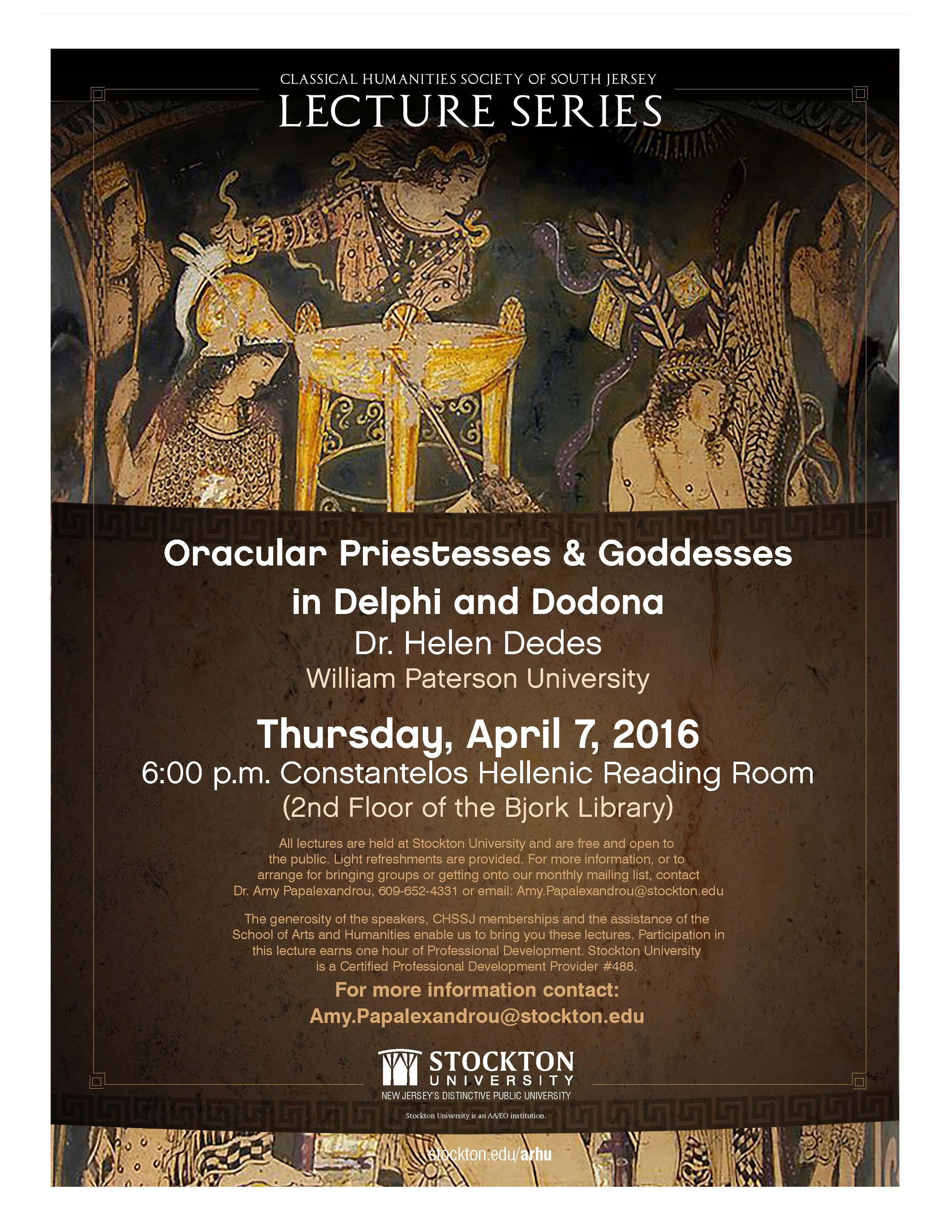 CLASSICAL HUMANITIES SOCIETY OF SOUTH JERSEY
LECTURE SERIES

Oracular Priestesses & Goddesses in Delphi and Dodona
Dr. Helen Dedes
William Paterson University

Thursday, April 7, 2016
6:00 p.m. Constantelos Hellenic Reading Room
(2nd Floor of the Bjork Library)

All lectures are held at Stockton University and are free and open to the public. Light refreshments are provided. For more information, or to arrange for bringing groups or getting onto our monthly mailing list, contact Dr. Amy Papalexandrou, 609-652-4331 or email: Amy.Papalexandrou@stockton.edu

The generosity of the speakers, CHSSJ memberships and the assistance of the School of Arts and Humanities enable us to bring you these lectures. Participation in this lecture earns one hour of Professional Development. Stockton University is a Certified Professional Development Provider #488.

For more information contact:
Amy.Papalexandrou@stockton.edu

STOCKTON
UNIVERSITY
NEW JERSEY'S DISTINCTIVE PUBLIC UNIVERSITY

Stockton University is an AA/EO institution.

stockton.edu/arhu